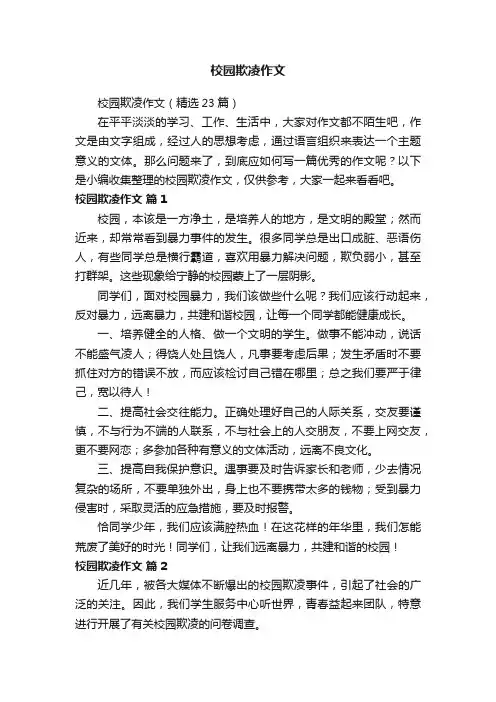 校园欺凌作文

校园欺凌作文（精选 23 篇）

在平平淡淡的学习、工作、生活中，大家对作文都不陌生吧，作文是由文字组成，经过人的思想考虑，通过语言组织来表达一个主题意义的文体。那么问题来了，到底应如何写一篇优秀的作文呢？以下是小编收集整理的校园欺凌作文，仅供参考，大家一起来看看吧。

校园欺凌作文 篇 1

校园，本该是一方净土，是培养人的地方，是文明的殿堂；然而近来，却常常看到暴力事件的发生。很多同学总是出口成脏、恶语伤人，有些同学总是横行霸道，喜欢用暴力解决问题，欺负弱小，甚至打群架。这些现象给宁静的校园蒙上了一层阴影。

同学们，面对校园暴力，我们该做些什么呢？我们应该行动起来，反对暴力，远离暴力，共建和谐校园，让每一个同学都能健康成长。

一、培养健全的人格、做一个文明的学生。做事不能冲动，说话不能盛气凌人；得饶人处且饶人，凡事要考虑后果；发生矛盾时不要抓住对方的错误不放，而应该检讨自己错在哪里；总之我们要严于律己，宽以待人！

二、提高社会交往能力。正确处理好自己的人际关系，交友要谨慎，不与行为不端的人联系，不与社会上的人交朋友，不要上网交友，更不要网恋；多参加各种有意义的文体活动，远离不良文化。

三、提高自我保护意识。遇事要及时告诉家长和老师，少去情况复杂的场所，不要单独外出，身上也不要携带太多的钱物；受到暴力侵害时，采取灵活的应急措施，要及时报警。

恰同学少年，我们应该满腔热血！在这花样的年华里，我们怎能荒废了美好的时光！同学们，让我们远离暴力，共建和谐的校园！

校园欺凌作文 篇 2

近几年，被各大媒体不断爆出的校园欺凌事件，引起了社会的广泛的关注。因此，我们学生服务中心听世界，青春益起来团队，特意进行开展了有关校园欺凌的问卷调查。